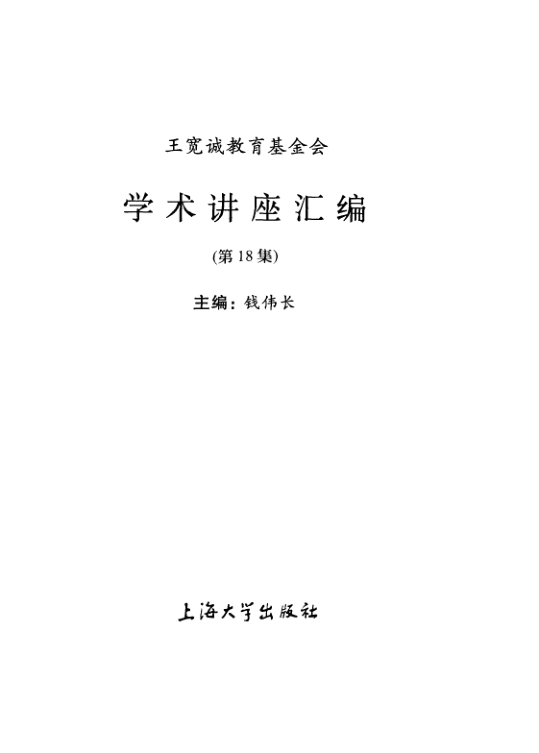 王宽诚教育基金会

学术讲座汇编

(第18集)

主编：钱伟长

上海大学出版社